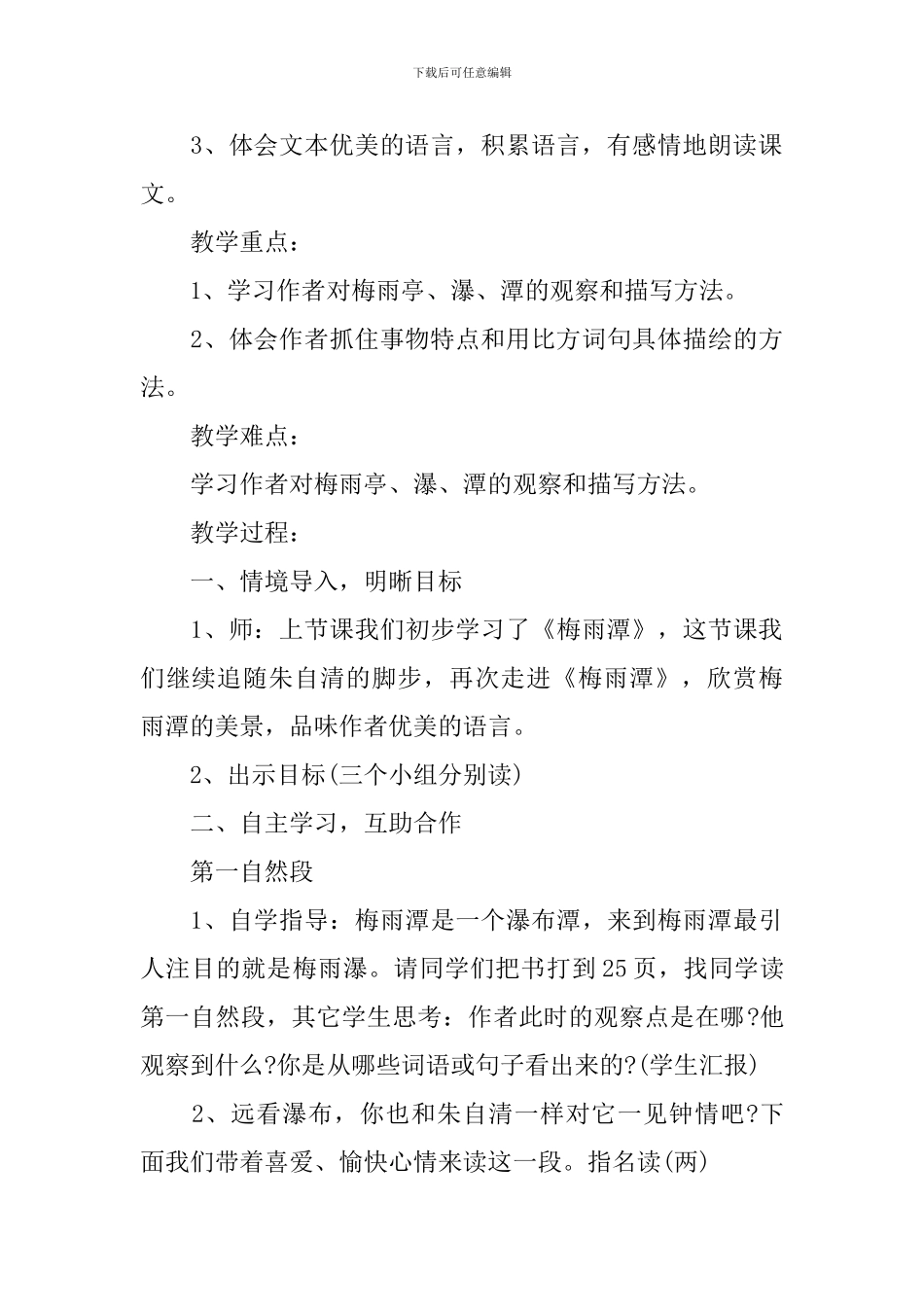 下载后可任意编辑

3、体会文本优美的语言，积累语言，有感情地朗读课文。

教学重点：

1、学习作者对梅雨亭、瀑、潭的观察和描写方法。

2、体会作者抓住事物特点和用比方词句具体描绘的方法。

教学难点：

学习作者对梅雨亭、瀑、潭的观察和描写方法。

教学过程：

一、情境导入，明晰目标

1、师：上节课我们初步学习了《梅雨潭》，这节课我们继续追随朱自清的脚步，再次走进《梅雨潭》，欣赏梅雨潭的美景，品味作者优美的语言。

2、出示目标(三个小组分别读)

二、自主学习，互助合作

第一自然段

1、自学指导：梅雨潭是一个瀑布潭，来到梅雨潭最引人注目的就是梅雨瀑。请同学们把书打到25页，找同学读第一自然段，其它学生思考：作者此时的观察点是在哪?他观察到什么?你是从哪些词语或句子看出来的?(学生汇报)

2、远看瀑布，你也和朱自清一样对它一见钟情吧?下面我们带着喜爱、愉快心情来读这一段。指名读(两)